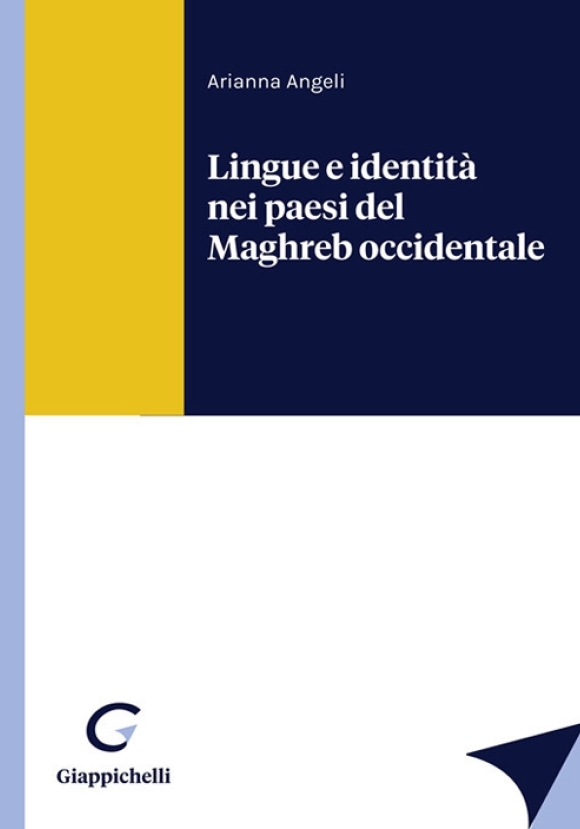 Arianna Angeli

Lingue e identità nei paesi del Maghreb occidentale

Giappichelli